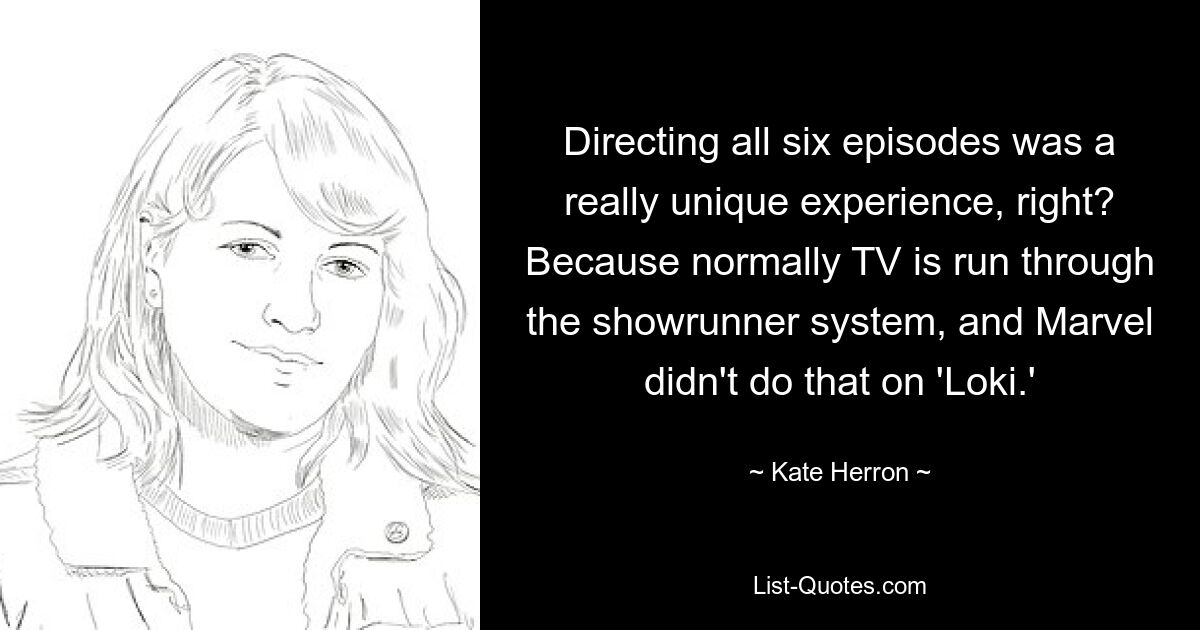 Directing all six episodes was a really unique experience, right? Because normally TV is run through the showrunner system, and Marvel didn't do that on 'Loki.'

~ Kate Herron ~

List-Quotes.com